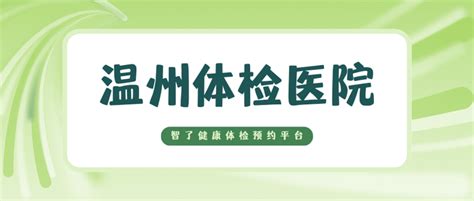 温州体检医院

智了健康体检预约平台